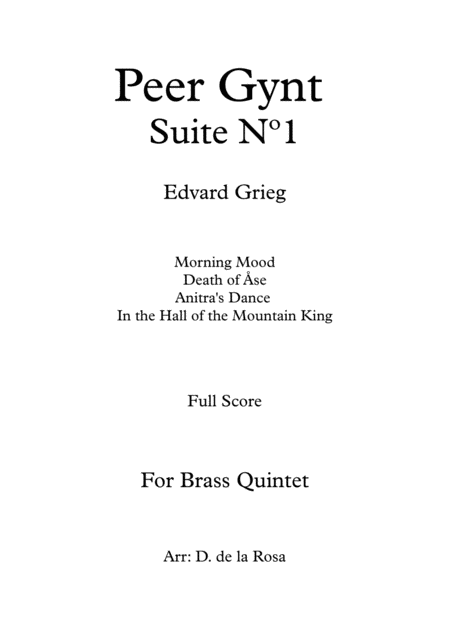 Peer Gynt
Suite Nº1

Edvard Grieg

Morning Mood
Death of Åse
Anitra's Dance
In the Hall of the Mountain King

Full Score

For Brass Quintet

Arr: D. de la Rosa